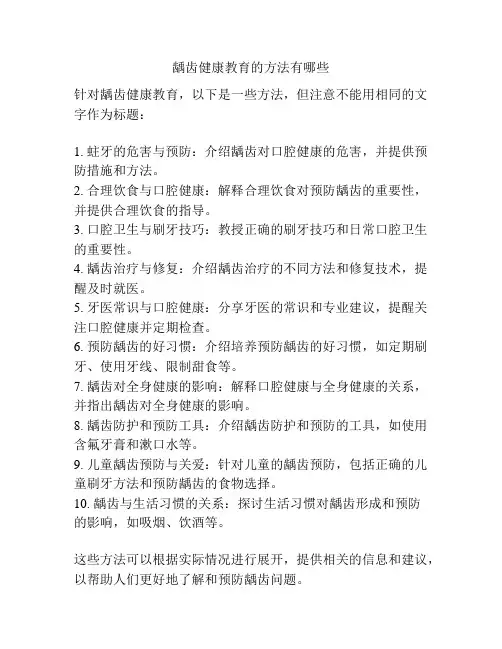 龋齿健康教育的方法有哪些

针对龋齿健康教育，以下是一些方法，但注意不能用相同的文字作为标题：

1. 蛀牙的危害与预防：介绍龋齿对口腔健康的危害，并提供预防措施和方法。
2. 合理饮食与口腔健康：解释合理饮食对预防龋齿的重要性，并提供合理饮食的指导。
3. 口腔卫生与刷牙技巧：教授正确的刷牙技巧和日常口腔卫生的重要性。
4. 龋齿治疗与修复：介绍龋齿治疗的不同方法和修复技术，提醒及时就医。
5. 牙医常识与口腔健康：分享牙医的常识和专业建议，提醒关注口腔健康并定期检查。
6. 预防龋齿的好习惯：介绍培养预防龋齿的好习惯，如定期刷牙、使用牙线、限制甜食等。
7. 龋齿对全身健康的影响：解释口腔健康与全身健康的关系，并指出龋齿对全身健康的影响。
8. 龋齿防护和预防工具：介绍龋齿防护和预防的工具，如使用含氟牙膏和漱口水等。
9. 儿童龋齿预防与关爱：针对儿童的龋齿预防，包括正确的儿童刷牙方法和预防龋齿的食物选择。
10. 龋齿与生活习惯的关系：探讨生活习惯对龋齿形成和预防的影响，如吸烟、饮酒等。

这些方法可以根据实际情况进行展开，提供相关的信息和建议，以帮助人们更好地了解和预防龋齿问题。